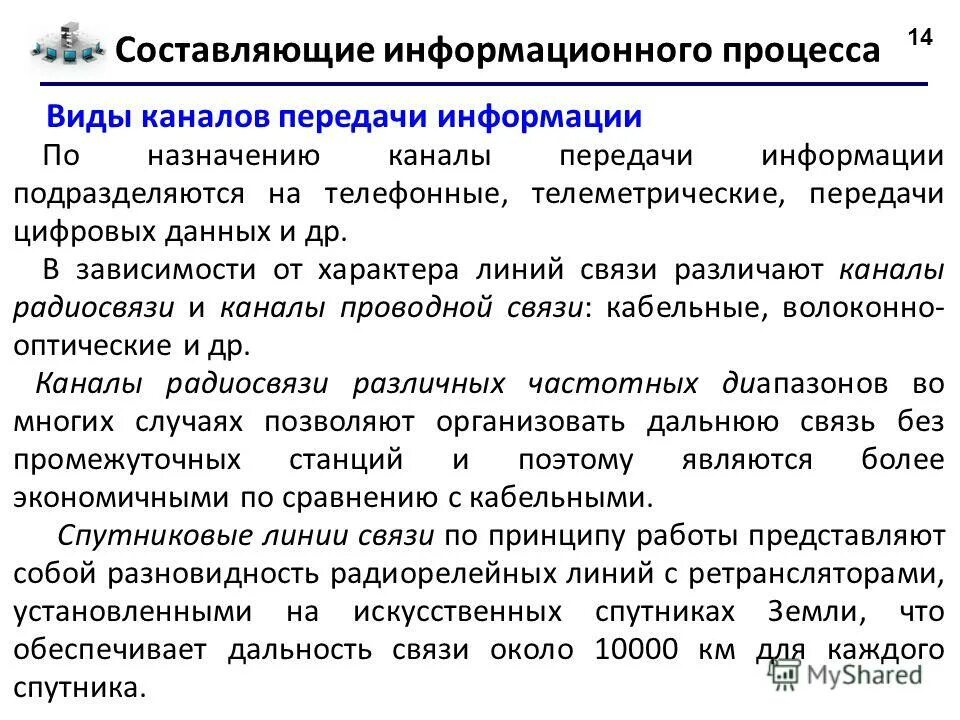 Составляющие информационного процесса

14

Виды каналов передачи информации

По назначению каналы передачи информации подразделяются на телефонные, телеметрические, передачи цифровых данных и др.

В зависимости от характера линий связи различают каналы радиосвязи и каналы проводной связи: кабельные, волоконно-оптические и др.

Каналы радиосвязи различных частотных диапазонов во многих случаях позволяют организовать дальнюю связь без промежуточных станций и поэтому являются более экономичными по сравнению с кабельными.

Спутниковые линии связи по принципу работы представляют собой разновидность радиорелейных линий с ретрансляторами, установленными на искусственных спутниках Земли, что обеспечивает дальность связи около 10000 км для каждого спутника.

MyShared